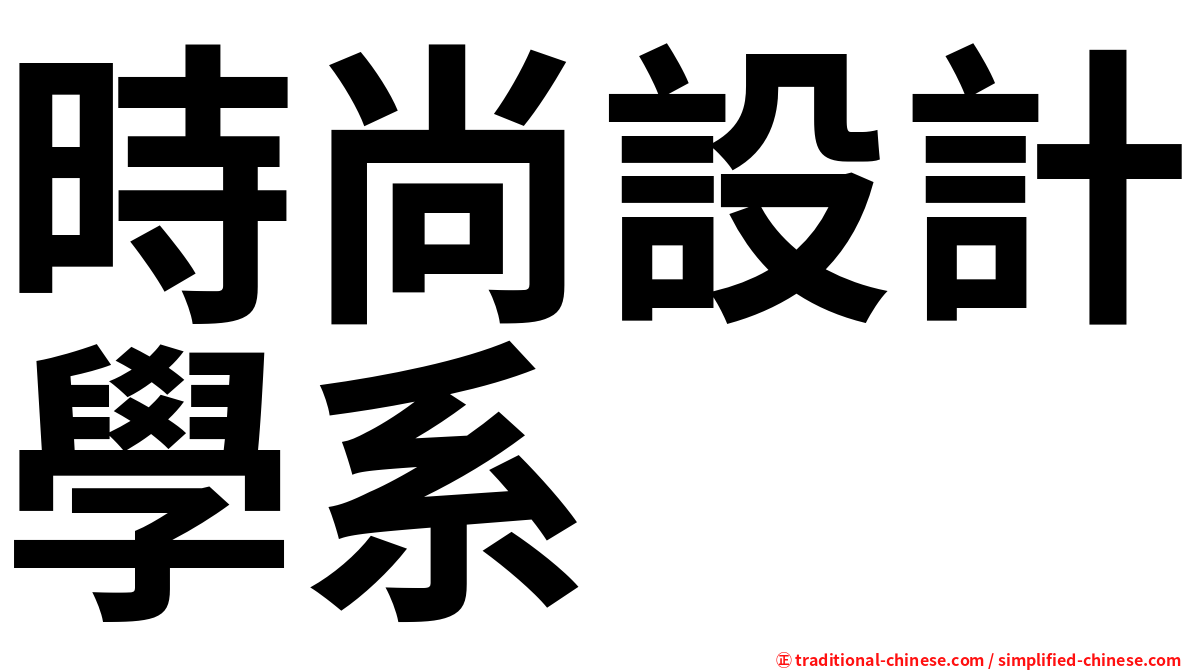 時尚設計學系

㊣ traditional-chinese.com / simplified-chinese.com